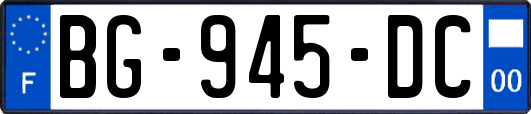 F

BG-945-DC

00